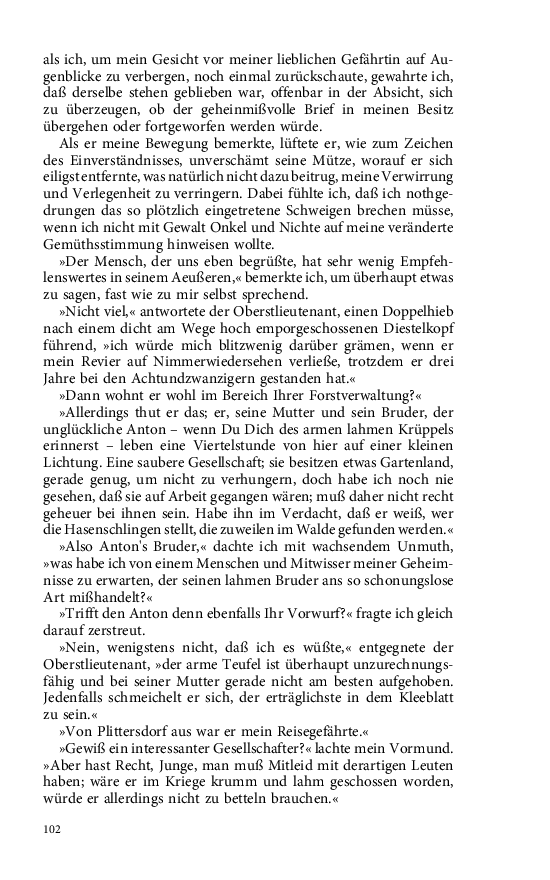 als ich, um mein Gesicht vor meiner lieblichen Gefährtin auf Augenblicke zu verbergen, noch einmal zurückschaute, gewahrte ich, daß derselbe stehen geblieben war, offenbar in der Absicht, sich zu überzeugen, ob der geheimnißvolle Brief in meinen Besitz übergehen oder fortgeworfen werden würde.

Als er meine Bewegung bemerkte, lüftete er, wie zum Zeichen des Einverständnisses, unverschämt seine Mütze, worauf er sich eiligst entfernte, was natürlich nicht dazu beitrug, meine Verwirrung und Verlegenheit zu verringern. Dabei fühlte ich, daß ich nothgedrungen das so plötzlich eingetretene Schweigen brechen müsse, wenn ich nicht mit Gewalt Onkel und Nichte auf meine veränderte Gemüthsstimmung hinweisen wollte.

»Der Mensch, der uns eben begrüßte, hat sehr wenig Empfehlenswertes in seinem Aeußeren,« bemerkte ich, um überhaupt etwas zu sagen, fast wie zu mir selbst sprechend.

»Nicht viel,« antwortete der Oberstlieutenant, einen Doppelhieb nach einem dicht am Wege hoch emporgeschossenen Diestelkopf führend, »ich würde mich blitzwenig darüber grämen, wenn er mein Revier auf Nimmerwiedersehen verließe, trotzdem er drei Jahre bei den Achtundzwanzigern gestanden hat.«

»Dann wohnt er wohl im Bereich Ihrer Forstverwaltung?«

»Allerdings thut er das; er, seine Mutter und sein Bruder, der unglückliche Anton – wenn Du Dich des armen lahmen Krüppels erinnerst – leben eine Viertelstunde von hier auf einer kleinen Lichtung. Eine saubere Gesellschaft; sie besitzen etwas Gartenland, gerade genug, um nicht zu verhungern, doch habe ich noch nie gesehen, daß sie auf Arbeit gegangen wären; muß daher nicht recht geheuer bei ihnen sein. Habe ihn im Verdacht, daß er weiß, wer die Hasenschlingen stellt, die zuweilen im Walde gefunden werden.«

»Also Anton's Bruder,« dachte ich mit wachsendem Unmuth, »was habe ich von einem Menschen und Mitwisser meiner Geheimnisse zu erwarten, der seinen lahmen Bruder ans so schonungslose Art mißhandelt?«

»Trifft den Anton denn ebenfalls Ihr Vorwurf?« fragte ich gleich darauf zerstreut.

»Nein, wenigstens nicht, daß ich es wüßte,« entgegnete der Oberstlieutenant, »der arme Teufel ist überhaupt unzurechnungsfähig und bei seiner Mutter gerade nicht am besten aufgehoben. Jedenfalls schmeichelt er sich, der erträglichste in dem Kleeblatt zu sein.«

»Von Plittersdorf aus war er mein Reisegefährte.«

»Gewiß ein interessanter Gesellschafter?« lachte mein Vormund. »Aber hast Recht, Junge, man muß Mitleid mit derartigen Leuten haben; wäre er im Kriege krumm und lahm geschossen worden, würde er allerdings nicht zu betteln brauchen.«

102